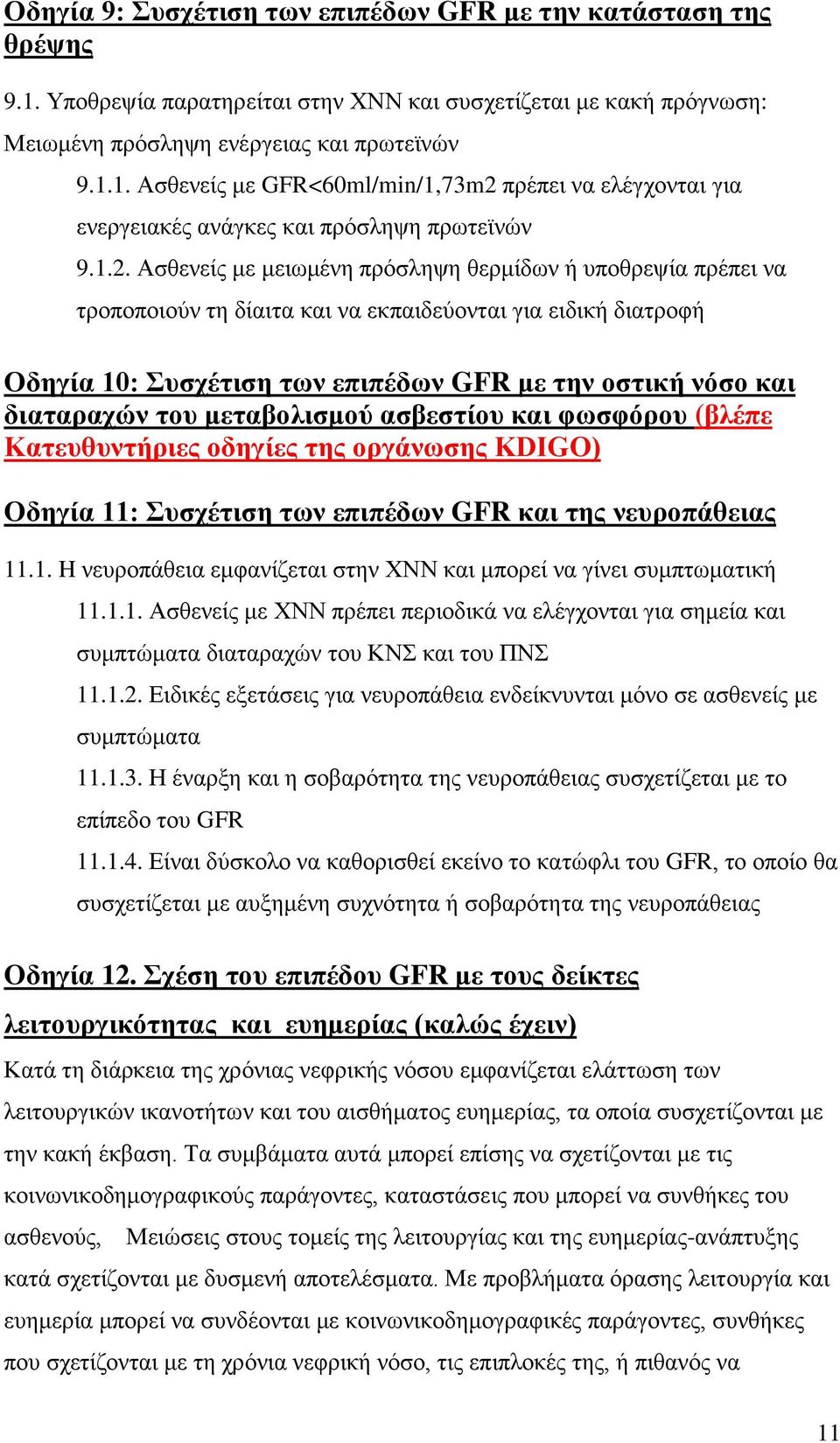 Οδηγία 9: Συσχέτιση των επιπέδων GFR με την κατάσταση της θρέψης

9.1. Υποθρεψία παρατηρείται στην ΧΝΝ και συσχετίζεται με κακή πρόγνωση: Μειωμένη πρόσληψη ενέργειας και πρωτεϊνών

9.1.1. Ασθενείς με GFR<60ml/min/1,73m2 πρέπει να ελέγχονται για ενεργειακές ανάγκες και πρόσληψη πρωτεϊνών

9.1.2. Ασθενείς με μειωμένη πρόσληψη θερμίδων ή υποθρεψία πρέπει να τροποποιούν τη δίαιτα και να εκπαιδεύονται για ειδική διατροφή

Οδηγία 10: Συσχέτιση των επιπέδων GFR με την οστική νόσο και διαταραχών του μεταβολισμού ασβεστίου και φωσφόρου (βλέπε Κατευθυντήριες οδηγίες της οργάνωσης KDIGO)

Οδηγία 11: Συσχέτιση των επιπέδων GFR και της νευροπάθειας

11.1. Η νευροπάθεια εμφανίζεται στην ΧΝΝ και μπορεί να γίνει συμπτωματική

11.1.1. Ασθενείς με ΧΝΝ πρέπει περιοδικά να ελέγχονται για σημεία και συμπτώματα διαταραχών του ΚΝΣ και του ΠΝΣ

11.1.2. Ειδικές εξετάσεις για νευροπάθεια ενδείκνυνται μόνο σε ασθενείς με συμπτώματα

11.1.3. Η έναρξη και η σοβαρότητα της νευροπάθειας συσχετίζεται με το επίπεδο του GFR

11.1.4. Είναι δύσκολο να καθορισθεί εκείνο το κατώφλι του GFR, το οποίο θα συσχετίζεται με αυξημένη συχνότητα ή σοβαρότητα της νευροπάθειας

Οδηγία 12. Σχέση του επιπέδου GFR με τους δείκτες λειτουργικότητας και ευημερίας (καλώς έχειν)

Κατά τη διάρκεια της χρόνιας νεφρικής νόσου εμφανίζεται ελάττωση των λειτουργικών ικανοτήτων και του αισθήματος ευημερίας, τα οποία συσχετίζονται με την κακή έκβαση. Τα συμβάματα αυτά μπορεί επίσης να σχετίζονται με τις κοινωνικοδημογραφικούς παράγοντες, καταστάσεις που μπορεί να συνθήκες του ασθενούς, Μειώσεις στους τομείς της λειτουργίας και της ευημερίας-ανάπτυξης κατά σχετίζονται με δυσμενή αποτελέσματα. Με προβλήματα όρασης λειτουργία και ευημερία μπορεί να συνδέονται με κοινωνικοδημογραφικές παράγοντες, συνθήκες που σχετίζονται με τη χρόνια νεφρική νόσο, τις επιπλοκές της, ή πιθανός να

11